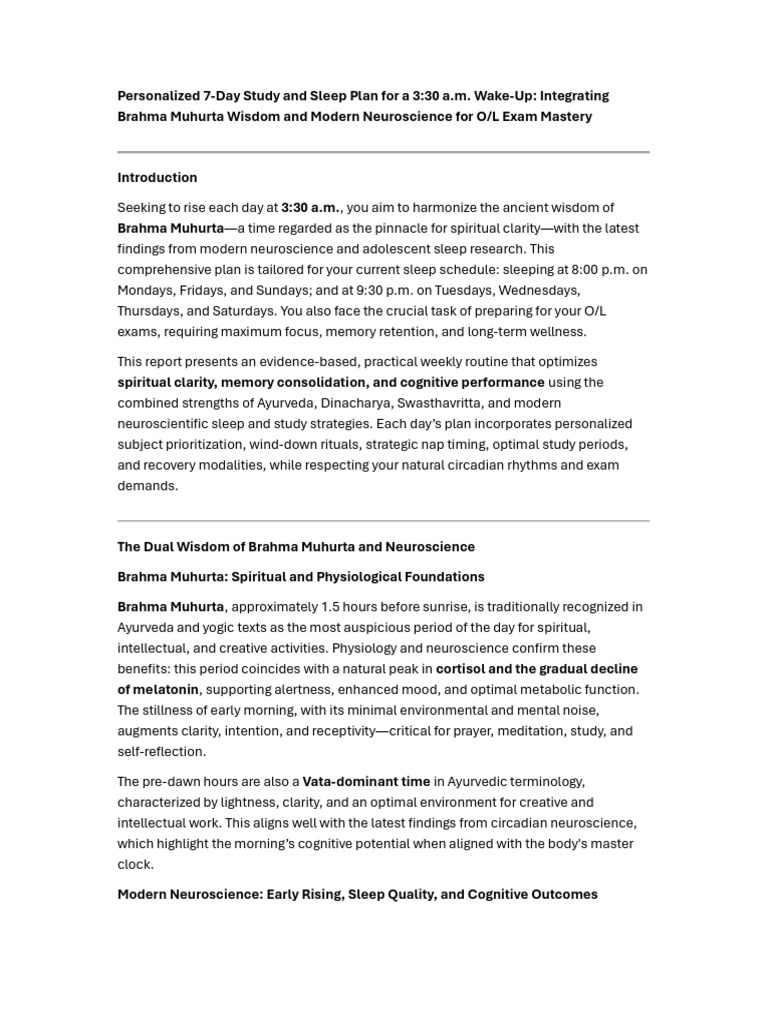 Personalized 7-Day Study and Sleep Plan for a 3:30 a.m. Wake-Up: Integrating Brahma Muhurta Wisdom and Modern Neuroscience for O/L Exam Mastery

Introduction

Seeking to rise each day at 3:30 a.m., you aim to harmonize the ancient wisdom of Brahma Muhurta—a time regarded as the pinnacle for spiritual clarity—with the latest findings from modern neuroscience and adolescent sleep research. This comprehensive plan is tailored for your current sleep schedule: sleeping at 8:00 p.m. on Mondays, Fridays, and Sundays; and at 9:30 p.m. on Tuesdays, Wednesdays, Thursdays, and Saturdays. You also face the crucial task of preparing for your O/L exams, requiring maximum focus, memory retention, and long-term wellness.

This report presents an evidence-based, practical weekly routine that optimizes spiritual clarity, memory consolidation, and cognitive performance using the combined strengths of Ayurveda, Dinacharya, Swasthavritta, and modern neuroscientific sleep and study strategies. Each day's plan incorporates personalized subject prioritization, wind-down rituals, strategic nap timing, optimal study periods, and recovery modalities, while respecting your natural circadian rhythms and exam demands.

The Dual Wisdom of Brahma Muhurta and Neuroscience

Brahma Muhurta: Spiritual and Physiological Foundations

Brahma Muhurta, approximately 1.5 hours before sunrise, is traditionally recognized in Ayurveda and yogic texts as the most auspicious period of the day for spiritual, intellectual, and creative activities. Physiology and neuroscience confirm these benefits: this period coincides with a natural peak in cortisol and the gradual decline of melatonin, supporting alertness, enhanced mood, and optimal metabolic function. The stillness of early morning, with its minimal environmental and mental noise, augments clarity, intention, and receptivity—critical for prayer, meditation, study, and self-reflection.

The pre-dawn hours are also a Vata-dominant time in Ayurvedic terminology, characterized by lightness, clarity, and an optimal environment for creative and intellectual work. This aligns well with the latest findings from circadian neuroscience, which highlight the morning's cognitive potential when aligned with the body's master clock.

Modern Neuroscience: Early Rising, Sleep Quality, and Cognitive Outcomes